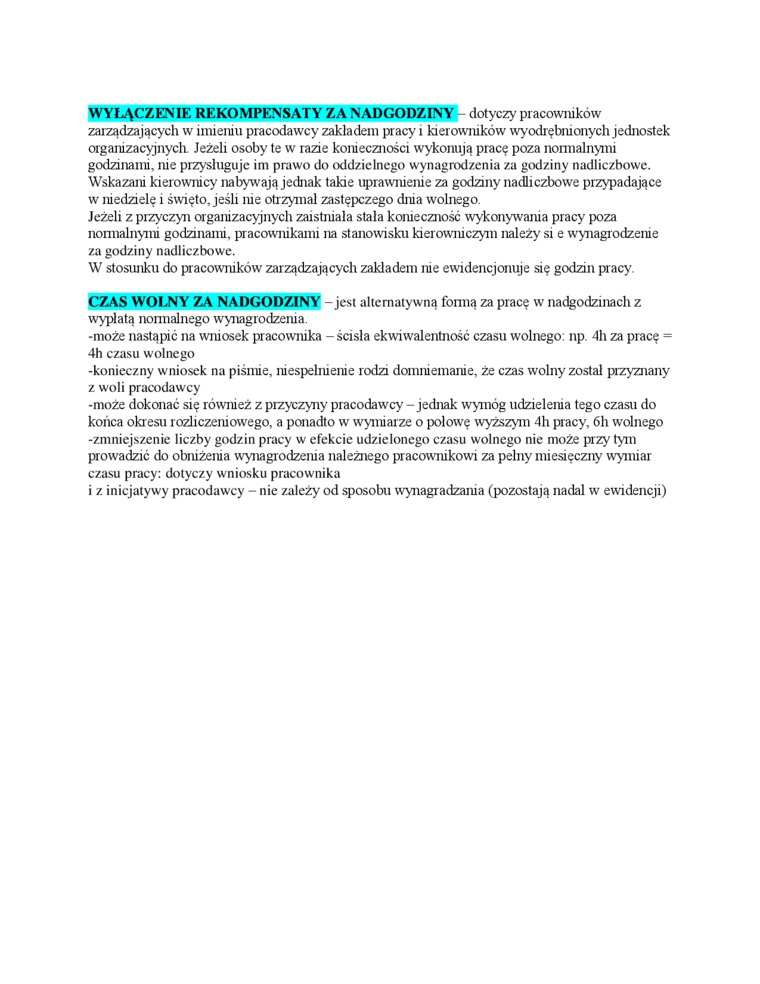 WYŁĄCZENIE REKOMPENSATY ZA NADGODZINY – dotyczy pracowników zarządzających w imieniu pracodawcy zakładem pracy i kierowników wyodrębnionych jednostek organizacyjnych. Jeżeli osoby te w razie konieczności wykonują pracę poza normalnymi godzinami, nie przysługuje im prawo do oddzielnego wynagrodzenia za godziny nadliczbowe. Wskazani kierownicy nabywają jednak takie uprawnienie za godziny nadliczbowe przypadające w niedzielę i święto, jeśli nie otrzymał zastępczego dnia wolnego.
Jeżeli z przyczyn organizacyjnych zaistniała stała konieczność wykonywania pracy poza normalnymi godzinami, pracownikami na stanowisku kierowniczym należy si e wynagrodzenie za godziny nadliczbowe.
W stosunku do pracowników zarządzających zakładem nie ewidencjonuje się godzin pracy.

CZAS WOLNY ZA NADGODZINY – jest alternatywną formą za pracę w nadgodzinach z wypłatą normalnego wynagrodzenia.
-może nastąpić na wniosek pracownika – ścisła ekwiwalentność czasu wolnego: np. 4h za pracę = 4h czasu wolnego
-konieczny wniosek na piśmie, niespełnienie rodzi domniemanie, że czas wolny został przyznany z woli pracodawcy
-może dokonać się również z przyczyny pracodawcy – jednak wymóg udzielenia tego czasu do końca okresu rozliczeniowego, a ponadto w wymiarze o połowę wyższym 4h pracy, 6h wolnego
-zmniejszenie liczby godzin pracy w efekcie udzielonego czasu wolnego nie może przy tym prowadzić do obniżenia wynagrodzenia należnego pracownikowi za pełny miesięczny wymiar czasu pracy: dotyczy wniosku pracownika
i z inicjatywy pracodawcy – nie zależy od sposobu wynagradzania (pozostają nadal w ewidencji)